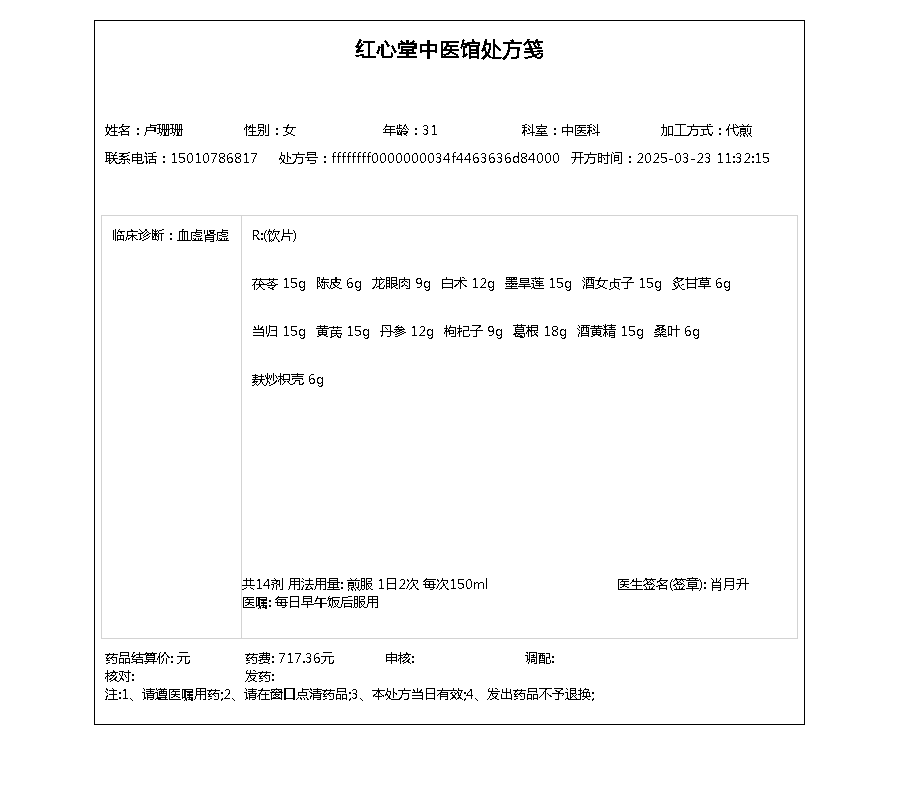 红心堂中医馆处方笺

姓名：卢珊珊　性别：女　年龄：31　科室：中医科　加工方式：代煎
联系电话：15010786817　处方号：ffffffff0000000034f4463636d84000　开方时间：2025-03-23 11:32:15

临床诊断：血虚肾虚

R:(饮片)

茯苓 15g　陈皮 6g　龙眼肉 9g　白术 12g　墨旱莲 15g　酒女贞子 15g　炙甘草 6g

当归 15g　黄芪 15g　丹参 12g　枸杞子 9g　葛根 18g　酒黄精 15g　桑叶 6g

麸炒枳壳 6g

共14剂 用法用量: 煎服 1日2次 每次150ml　医生签名(签章): 肖月升
医嘱: 每日早午饭后服用

药品结算价: 元　药费: 717.36元　审核:　调配:
核对:　发药:
注:1、请遵医嘱用药;2、请在窗口点清药品;3、本处方当日有效;4、发出药品不予退换;